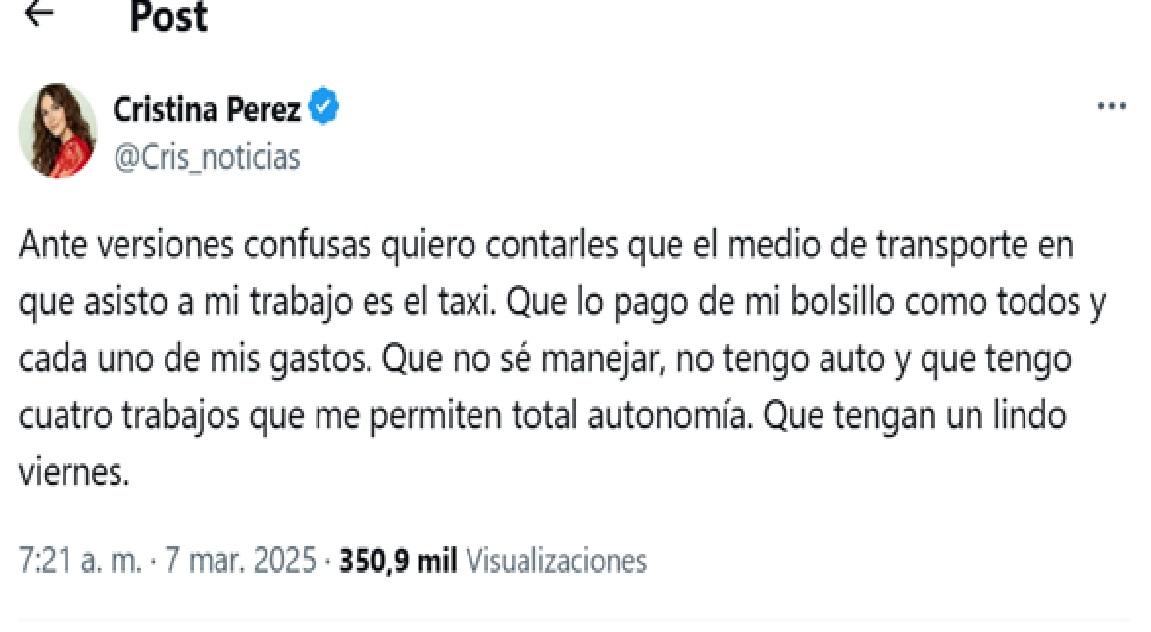 Post

Cristina Perez
@Cris_noticias

Ante versiones confusas quiero contarles que el medio de transporte en que asisto a mi trabajo es el taxi. Que lo pago de mi bolsillo como todos y cada uno de mis gastos. Que no sé manejar, no tengo auto y que tengo cuatro trabajos que me permiten total autonomía. Que tengan un lindo viernes.

7:21 a. m. · 7 mar. 2025 · 350,9 mil Visualizaciones